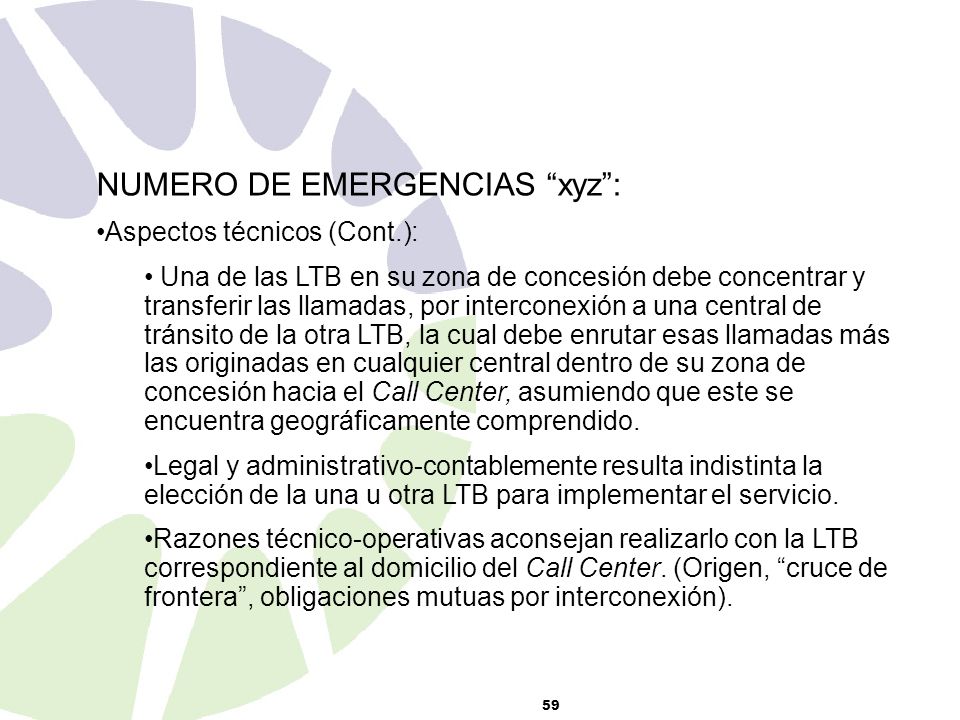 NUMERO DE EMERGENCIAS “xyz”:

•Aspectos técnicos (Cont.):

• Una de las LTB en su zona de concesión debe concentrar y transferir las llamadas, por interconexión a una central de tránsito de la otra LTB, la cual debe enrutar esas llamadas más las originadas en cualquier central dentro de su zona de concesión hacia el Call Center, asumiendo que este se encuentra geográficamente comprendido.

•Legal y administrativo-contablemente resulta indistinta la elección de la una u otra LTB para implementar el servicio.

•Razones técnico-operativas aconsejan realizarlo con la LTB correspondiente al domicilio del Call Center. (Origen, “cruce de frontera”, obligaciones mutuas por interconexión).

59